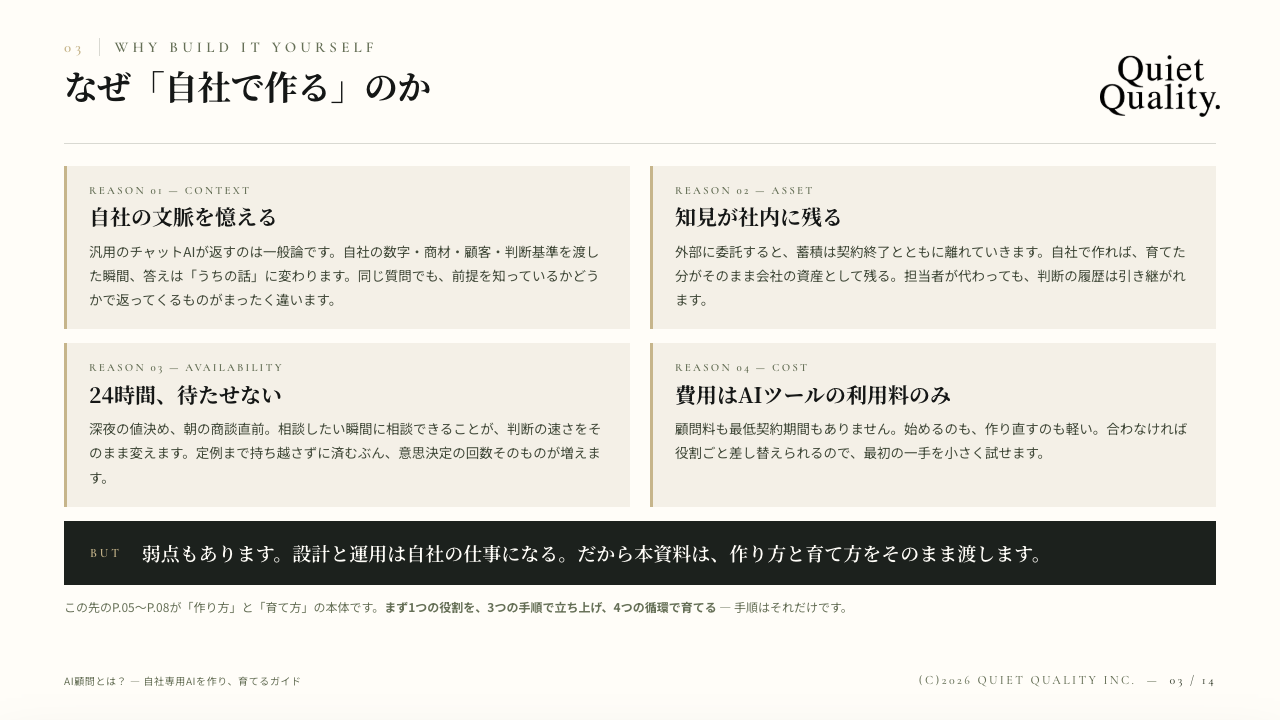 03 WHY BUILD IT YOURSELF

なぜ「自社で作る」のか

Quiet Quality.

REASON 01 — CONTEXT

自社の文脈を憶える

汎用のチャットAIが返すのは一般論です。自社の数字・商材・顧客・判断基準を渡した瞬間、答えは「うちの話」に変わります。同じ質問でも、前提を知っているかどうかで返ってくるものがまったく違います。

REASON 02 — ASSET

知見が社内に残る

外部に委託すると、蓄積は契約終了とともに離れていきます。自社で作れば、育てた分がそのまま会社の資産として残る。担当者が代わっても、判断の履歴は引き継がれます。

REASON 03 — AVAILABILITY

24時間、待たせない

深夜の値決め、朝の商談直前。相談したい瞬間に相談できることが、判断の速さをそのまま変えます。定例まで持ち越さずに済むぶん、意思決定の回数そのものが増えます。

REASON 04 — COST

費用はAIツールの利用料のみ

顧問料も最低契約期間もありません。始めるのも、作り直すのも軽い。合わなければ役割ごと差し替えられるので、最初の一手を小さく試せます。

BUT 弱点もあります。設計と運用は自社の仕事になる。だから本資料は、作り方と育て方をそのまま渡します。

この先のP.05〜P.08が「作り方」と「育て方」の本体です。まず1つの役割を、3つの手順で立ち上げ、4つの循環で育てる — 手順はそれだけです。

AI顧問とは？ — 自社専用AIを作り、育てるガイド

(C)2026 QUIET QUALITY INC. — 03 / 14